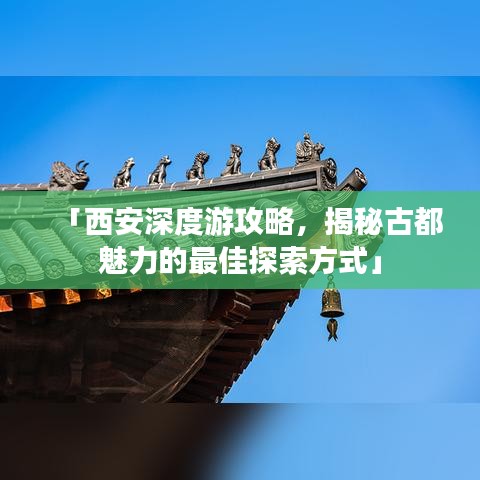 「西安深度游攻略，揭秘古都魅力的最佳探索方式」